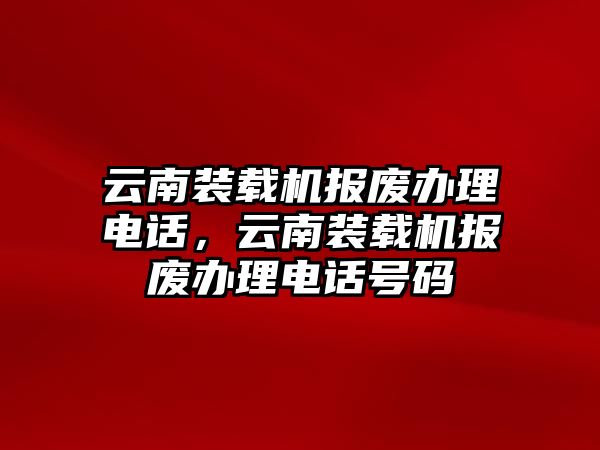 云南装载机报废办理电话，云南装载机报废办理电话号码